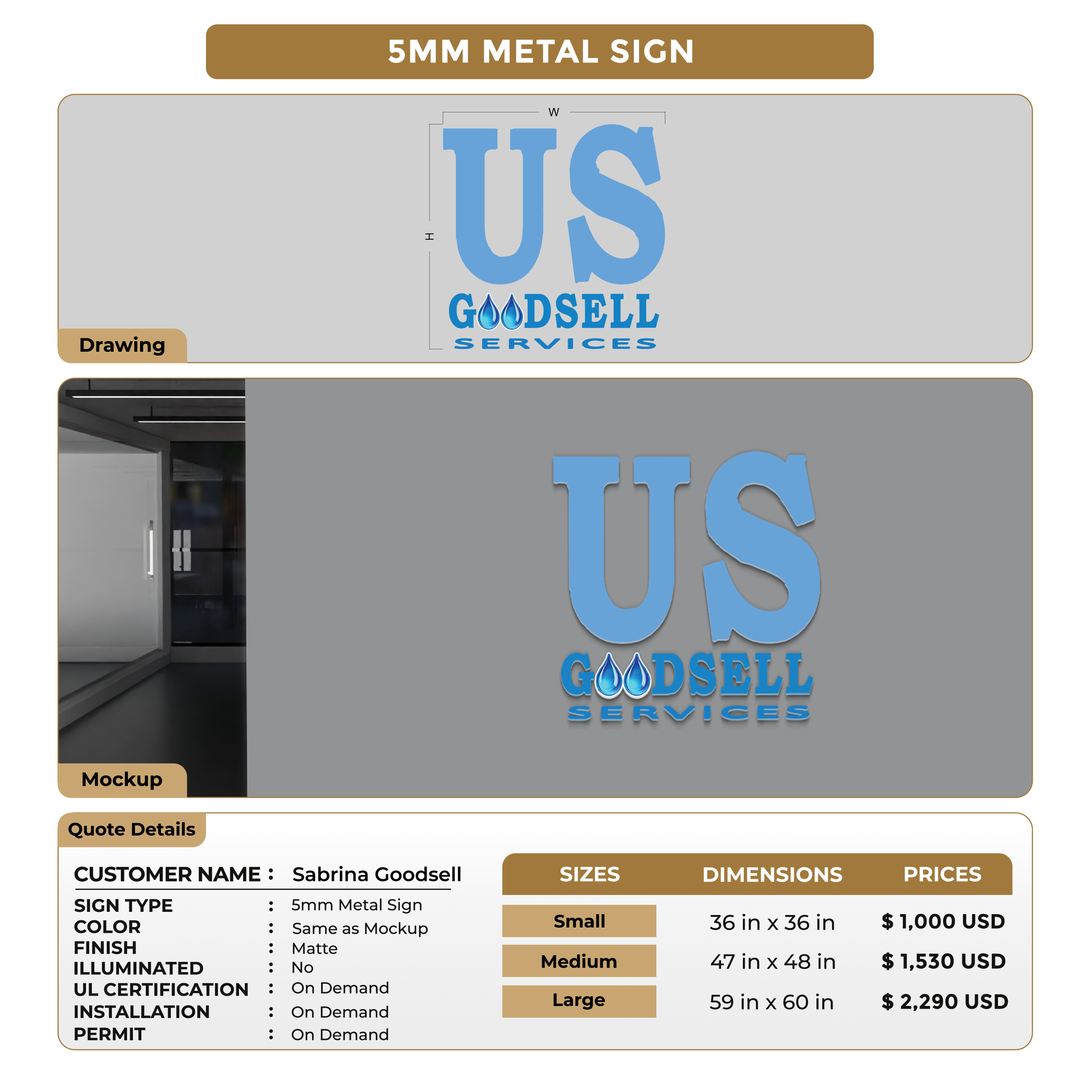 5MM METAL SIGN

W

H

US

GOODSELL

SERVICES

Drawing

US

GOODSELL

SERVICES

Mockup

Quote Details

CUSTOMER NAME : Sabrina Goodsell

SIGN TYPE : 5mm Metal Sign
COLOR : Same as Mockup
FINISH : Matte
ILLUMINATED : No
UL CERTIFICATION : On Demand
INSTALLATION : On Demand
PERMIT : On Demand

| SIZES | DIMENSIONS | PRICES |
|---|---|---|
| Small | 36 in x 36 in | $ 1,000 USD |
| Medium | 47 in x 48 in | $ 1,530 USD |
| Large | 59 in x 60 in | $ 2,290 USD |